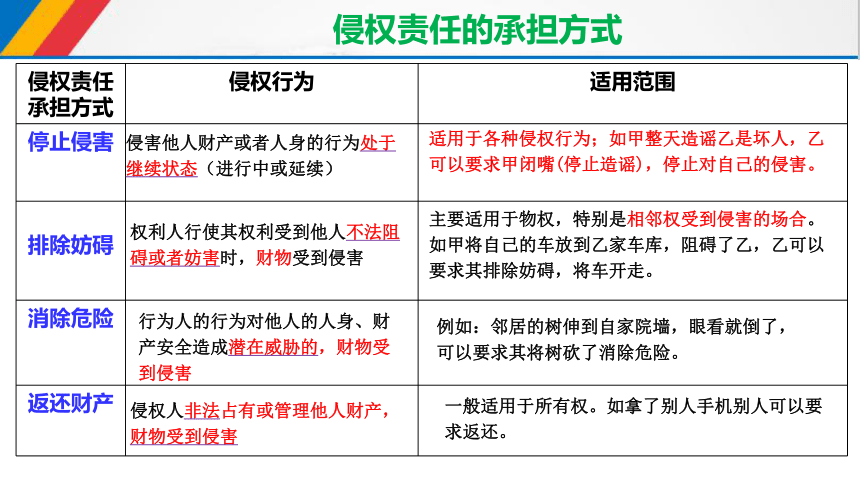 侵权责任的承担方式

| 侵权责任承担方式 | 侵权行为 | 适用范围 |
|---|---|---|
| 停止侵害 | 侵害他人财产或者人身的行为处于继续状态（进行中或延续） | 适用于各种侵权行为；如甲整天造谣乙是坏人，乙可以要求甲闭嘴(停止造谣)，停止对自己的侵害。 |
| 排除妨碍 | 权利人行使其权利受到他人不法阻碍或者妨害时，财物受到侵害 | 主要适用于物权，特别是相邻权受到侵害的场合。如甲将自己的车放到乙家车库，阻碍了乙，乙可以要求其排除妨碍，将车开走。 |
| 消除危险 | 行为人的行为对他人的人身、财产安全造成潜在威胁的，财物受到侵害 | 例如：邻居的树伸到自家院墙，眼看就倒了，可以要求其将树砍了消除危险。 |
| 返还财产 | 侵权人非法占有或管理他人财产，财物受到侵害 | 一般适用于所有权。如拿了别人手机别人可以要求返还。 |